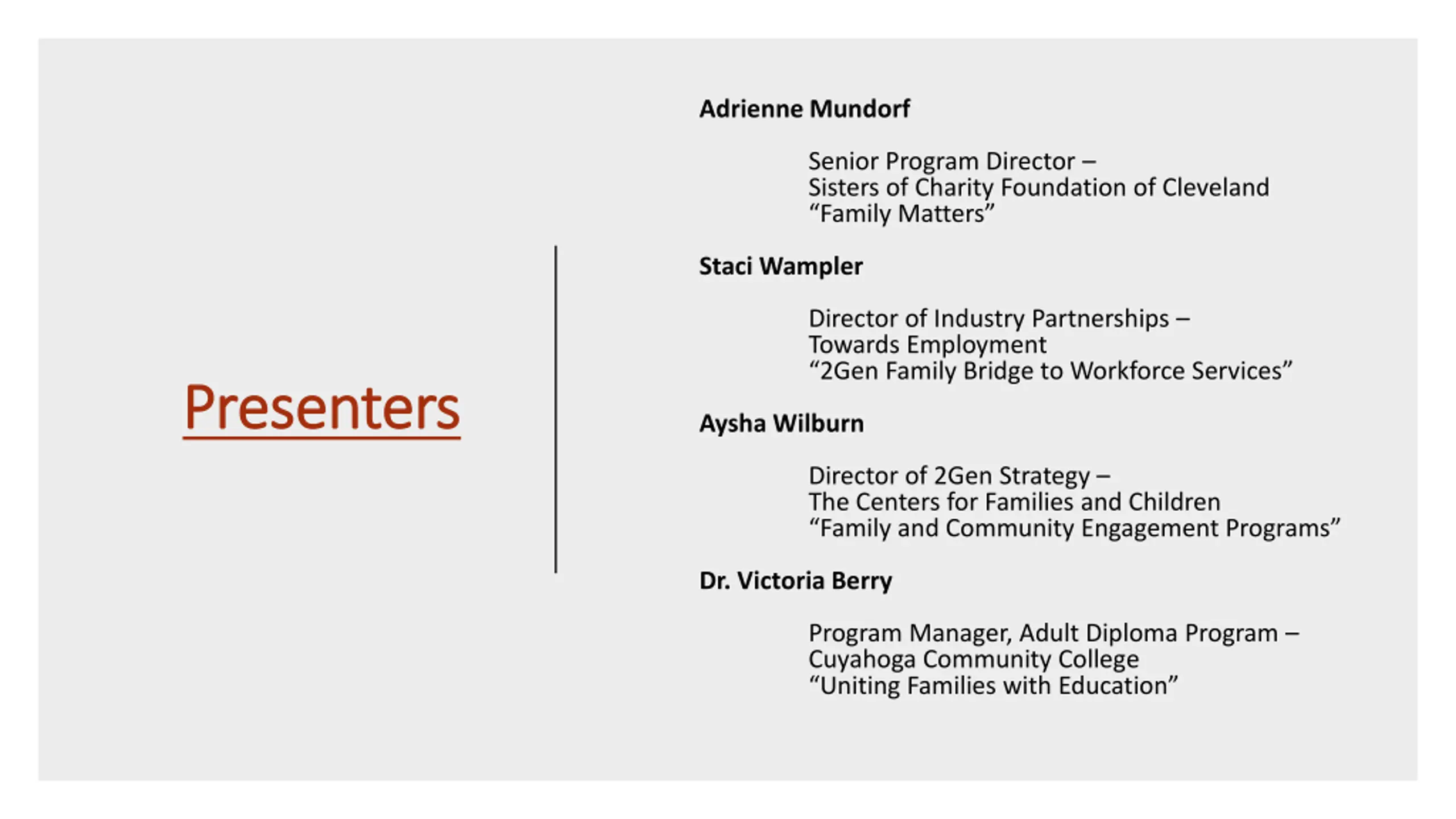 Presenters

Adrienne Mundorf

Senior Program Director –
Sisters of Charity Foundation of Cleveland
“Family Matters”

Staci Wampler

Director of Industry Partnerships –
Towards Employment
“2Gen Family Bridge to Workforce Services”

Aysha Wilburn

Director of 2Gen Strategy –
The Centers for Families and Children
“Family and Community Engagement Programs”

Dr. Victoria Berry

Program Manager, Adult Diploma Program –
Cuyahoga Community College
“Uniting Families with Education”